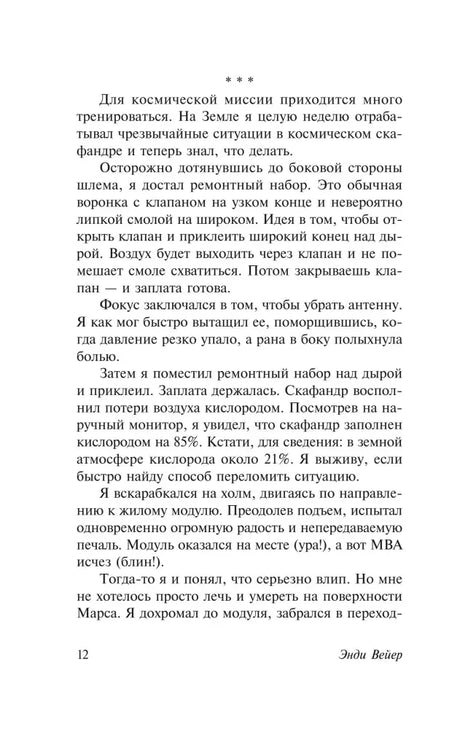 * * *

Для космической миссии приходится много тренироваться. На Земле я целую неделю отрабатывал чрезвычайные ситуации в космическом скафандре и теперь знал, что делать.

Осторожно дотянувшись до боковой стороны шлема, я достал ремонтный набор. Это обычная воронка с клапаном на узком конце и невероятно липкой смолой на широком. Идея в том, чтобы открыть клапан и приклеить широкий конец над дырой. Воздух будет выходить через клапан и не помешает смоле схватиться. Потом закрываешь клапан — и заплата готова.

Фокус заключался в том, чтобы убрать антенну. Я как мог быстро вытащил ее, поморщившись, когда давление резко упало, а рана в боку полыхнула болью.

Затем я поместил ремонтный набор над дырой и приклеил. Заплата держалась. Скафандр восполнил потери воздуха кислородом. Посмотрев на наручный монитор, я увидел, что скафандр заполнен кислородом на 85%. Кстати, для сведения: в земной атмосфере кислорода около 21%. Я выживу, если быстро найду способ переломить ситуацию.

Я вскарабкался на холм, двигаясь по направлению к жилому модулю. Преодолев подъем, испытал одновременно огромную радость и непередаваемую печаль. Модуль оказался на месте (ура!), а вот МВА исчез (блин!).

Тогда-то я и понял, что серьезно влип. Но мне не хотелось просто лечь и умереть на поверхности Марса. Я дохромал до модуля, забрался в переход-

12 Энди Вейер